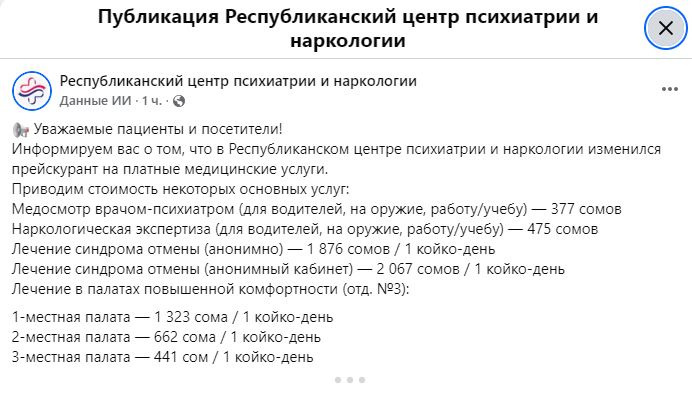 Публикация Республиканский центр психиатрии и наркологии

Республиканский центр психиатрии и наркологии
Данные ИИ · 1 ч. ·

Уважаемые пациенты и посетители!
Информируем вас о том, что в Республиканском центре психиатрии и наркологии изменился прейскурант на платные медицинские услуги.
Приводим стоимость некоторых основных услуг:
Медосмотр врачом-психиатром (для водителей, на оружие, работу/учебу) — 377 сомов
Наркологическая экспертиза (для водителей, на оружие, работу/учебу) — 475 сомов
Лечение синдрома отмены (анонимно) — 1 876 сомов / 1 койко-день
Лечение синдрома отмены (анонимный кабинет) — 2 067 сомов / 1 койко-день
Лечение в палатах повышенной комфортности (отд. №3):

1-местная палата — 1 323 сома / 1 койко-день
2-местная палата — 662 сома / 1 койко-день
3-местная палата — 441 сом / 1 койко-день